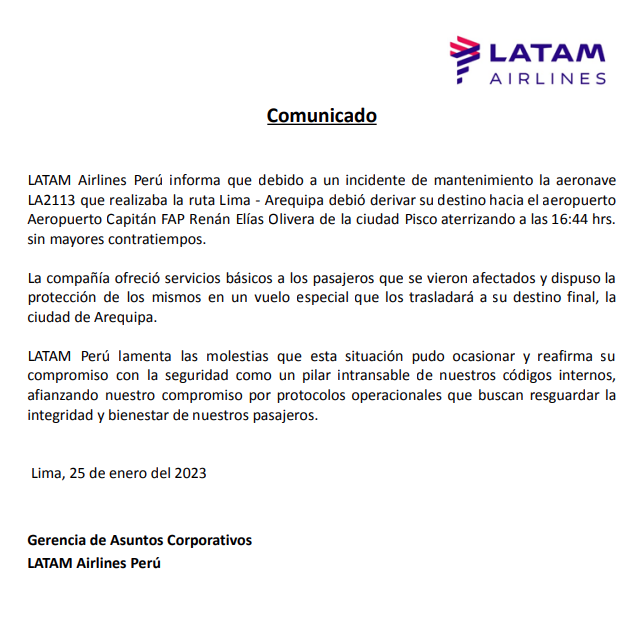 LATAM
AIRLINES

Comunicado

LATAM Airlines Perú informa que debido a un incidente de mantenimiento la aeronave LA2113 que realizaba la ruta Lima - Arequipa debió derivar su destino hacia el aeropuerto Aeropuerto Capitán FAP Renán Elías Olivera de la ciudad Pisco aterrizando a las 16:44 hrs. sin mayores contratiempos.

La compañía ofreció servicios básicos a los pasajeros que se vieron afectados y dispuso la protección de los mismos en un vuelo especial que los trasladará a su destino final, la ciudad de Arequipa.

LATAM Perú lamenta las molestias que esta situación pudo ocasionar y reafirma su compromiso con la seguridad como un pilar intransable de nuestros códigos internos, afianzando nuestro compromiso por protocolos operacionales que buscan resguardar la integridad y bienestar de nuestros pasajeros.

Lima, 25 de enero del 2023

Gerencia de Asuntos Corporativos
LATAM Airlines Perú